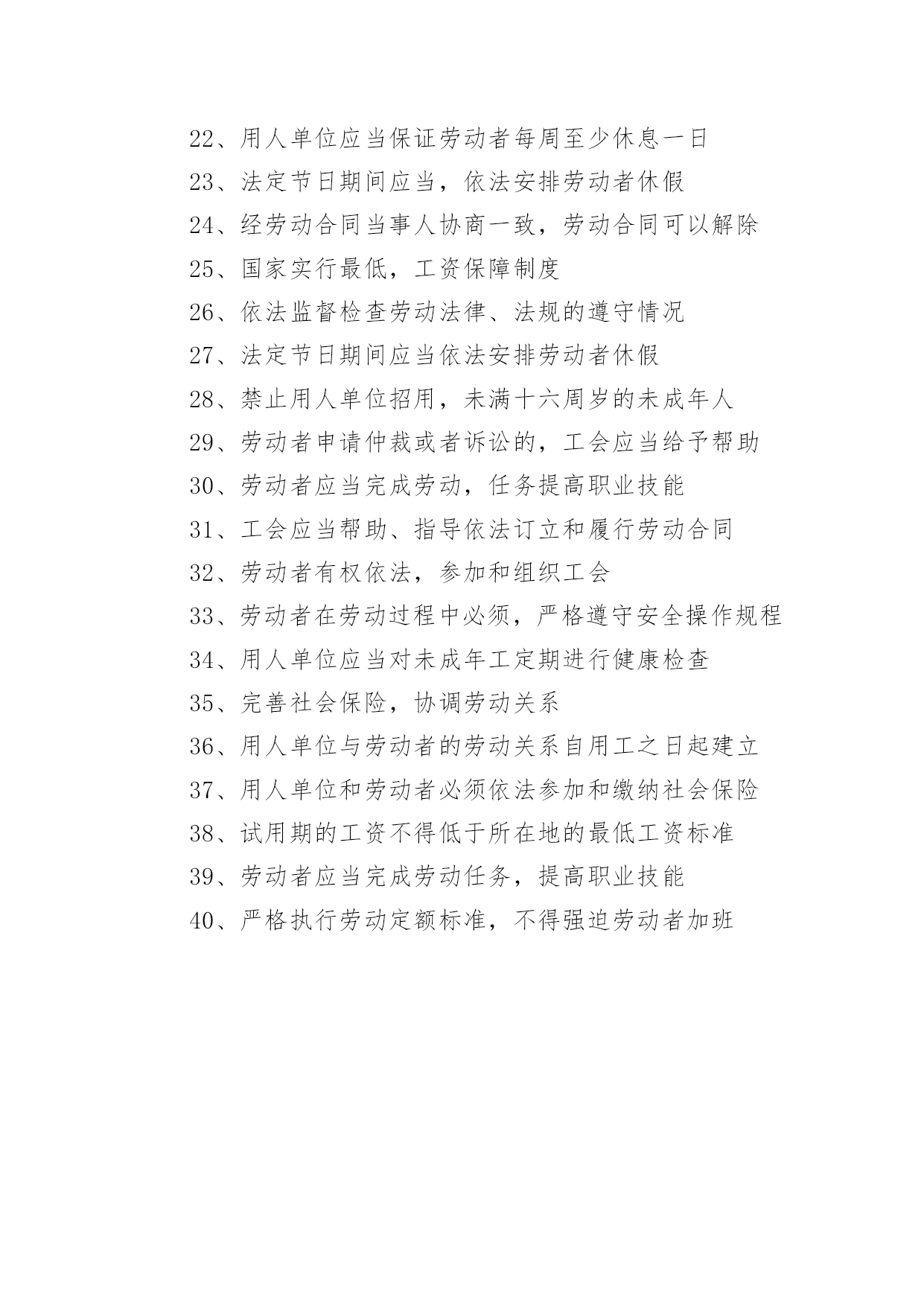 22、用人单位应当保证劳动者每周至少休息一日

23、法定节日期间应当，依法安排劳动者休假

24、经劳动合同当事人协商一致，劳动合同可以解除

25、国家实行最低，工资保障制度

26、依法监督检查劳动法律、法规的遵守情况

27、法定节日期间应当依法安排劳动者休假

28、禁止用人单位招用，未满十六周岁的未成年人

29、劳动者申请仲裁或者诉讼的，工会应当给予帮助

30、劳动者应当完成劳动，任务提高职业技能

31、工会应当帮助、指导依法订立和履行劳动合同

32、劳动者有权依法，参加和组织工会

33、劳动者在劳动过程中必须，严格遵守安全操作规程

34、用人单位应当对未成年工定期进行健康检查

35、完善社会保险，协调劳动关系

36、用人单位与劳动者的劳动关系自用工之日起建立

37、用人单位和劳动者必须依法参加和缴纳社会保险

38、试用期的工资不得低于所在地的最低工资标准

39、劳动者应当完成劳动任务，提高职业技能

40、严格执行劳动定额标准，不得强迫劳动者加班